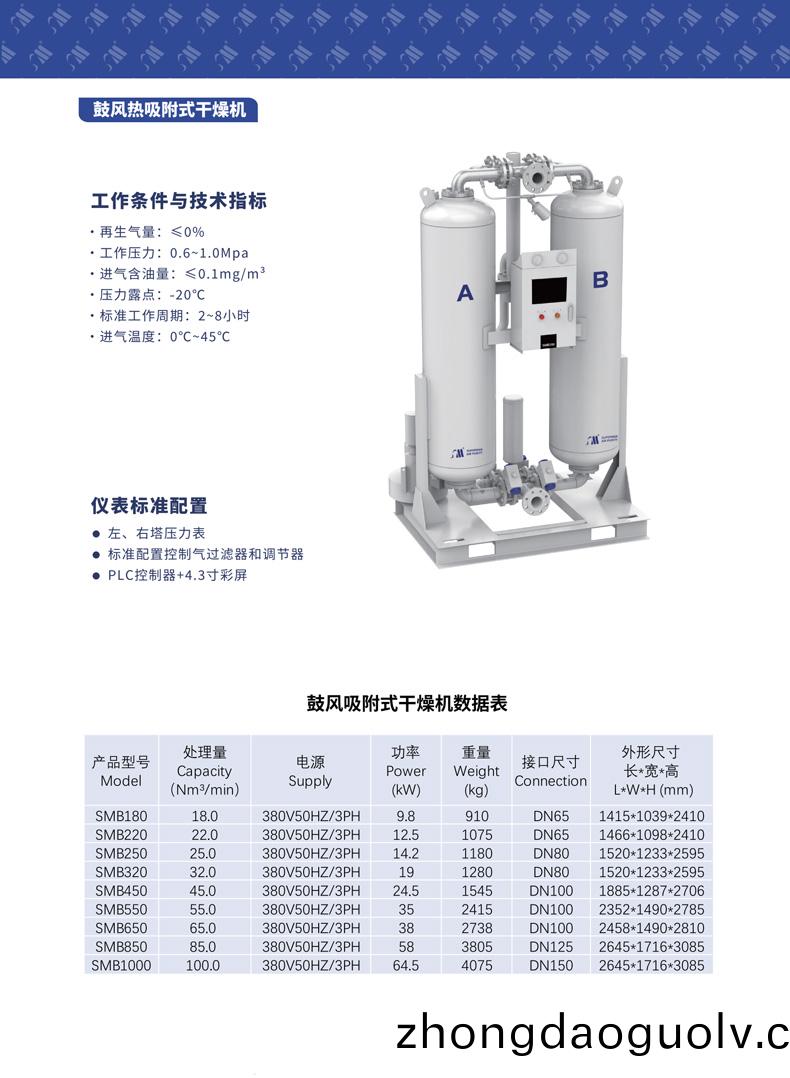 鼓风热吸附式干燥机

工作条件与技术指标

· 再生气量：≤0%
· 工作压力：0.6~1.0Mpa
· 进气含油量：≤0.1mg/m³
· 压力露点：-20℃
· 标准工作周期：2~8小时
· 进气温度：0℃~45℃

A

B

仪表标准配置

● 左、右塔压力表
● 标准配置控制气过滤器和调节器
● PLC控制器+4.3寸彩屏

鼓风吸附式干燥机数据表

| 产品型号 Model | 处理量 Capacity (Nm³/min) | 电源 Supply | 功率 Power (kW) | 重量 Weight (kg) | 接口尺寸 Connection | 外形尺寸 长*宽*高 L*W*H (mm) |
|---|---|---|---|---|---|---|
| SMB180 | 18.0 | 380V50HZ/3PH | 9.8 | 910 | DN65 | 1415*1039*2410 |
| SMB220 | 22.0 | 380V50HZ/3PH | 12.5 | 1075 | DN65 | 1466*1098*2410 |
| SMB250 | 25.0 | 380V50HZ/3PH | 14.2 | 1180 | DN80 | 1520*1233*2595 |
| SMB320 | 32.0 | 380V50HZ/3PH | 19 | 1280 | DN80 | 1520*1233*2595 |
| SMB450 | 45.0 | 380V50HZ/3PH | 24.5 | 1545 | DN100 | 1885*1287*2706 |
| SMB550 | 55.0 | 380V50HZ/3PH | 35 | 2415 | DN100 | 2352*1490*2785 |
| SMB650 | 65.0 | 380V50HZ/3PH | 38 | 2738 | DN100 | 2458*1490*2810 |
| SMB850 | 85.0 | 380V50HZ/3PH | 58 | 3805 | DN125 | 2645*1716*3085 |
| SMB1000 | 100.0 | 380V50HZ/3PH | 64.5 | 4075 | DN150 | 2645*1716*3085 |

zhongdaoguolv.c